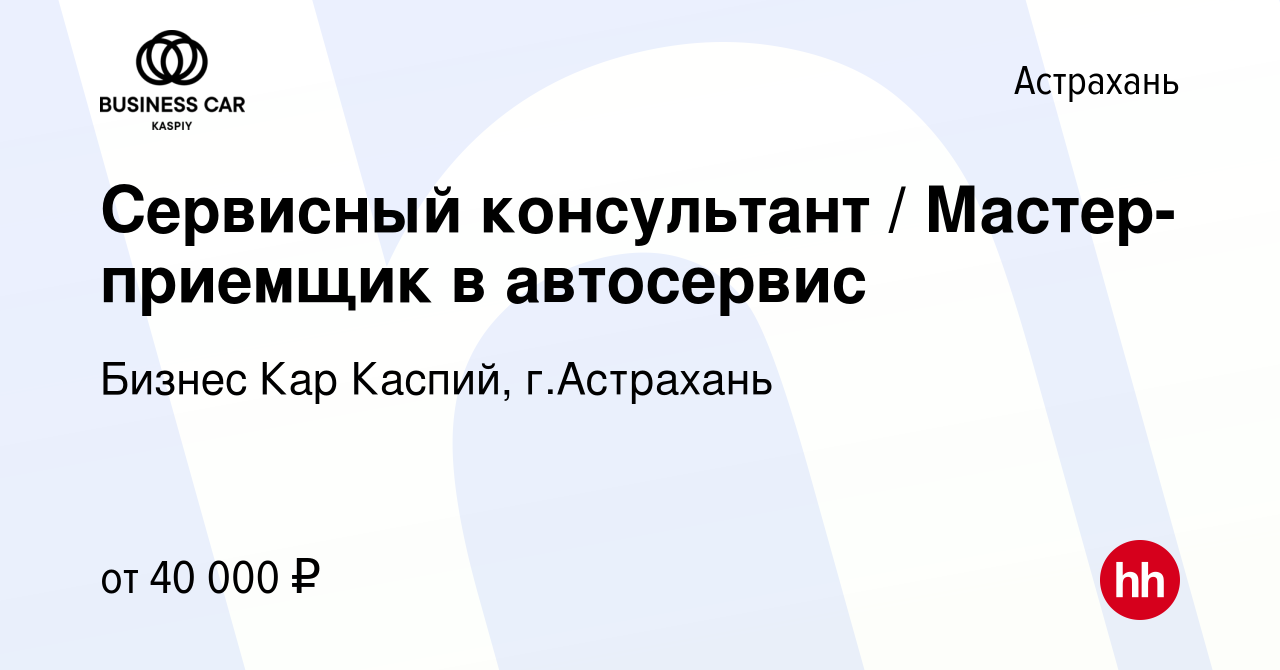 BUSINESS CAR
KASPIY

Астрахань

Сервисный консультант / Мастер-приемщик в автосервис

Бизнес Кар Каспий, г.Астрахань

от 40 000 ₽

hh